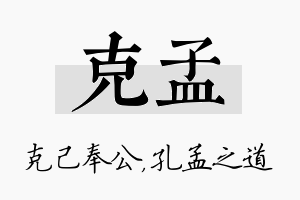 克孟

克己奉公,孔孟之道